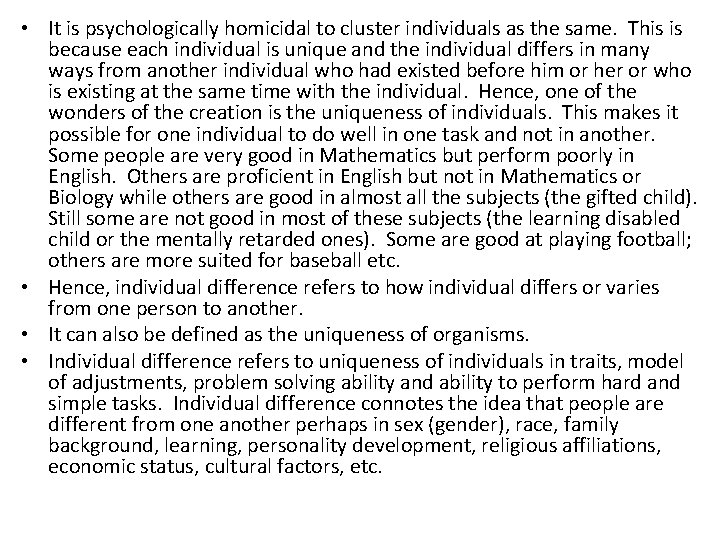 • It is psychologically homicidal to cluster individuals as the same. This is because each individual is unique and the individual differs in many ways from another individual who had existed before him or her or who is existing at the same time with the individual. Hence, one of the wonders of the creation is the uniqueness of individuals. This makes it possible for one individual to do well in one task and not in another. Some people are very good in Mathematics but perform poorly in English. Others are proficient in English but not in Mathematics or Biology while others are good in almost all the subjects (the gifted child). Still some are not good in most of these subjects (the learning disabled child or the mentally retarded ones). Some are good at playing football; others are more suited for baseball etc.

• Hence, individual difference refers to how individual differs or varies from one person to another.

• It can also be defined as the uniqueness of organisms.

• Individual difference refers to uniqueness of individuals in traits, model of adjustments, problem solving ability and ability to perform hard and simple tasks. Individual difference connotes the idea that people are different from one another perhaps in sex (gender), race, family background, learning, personality development, religious affiliations, economic status, cultural factors, etc.